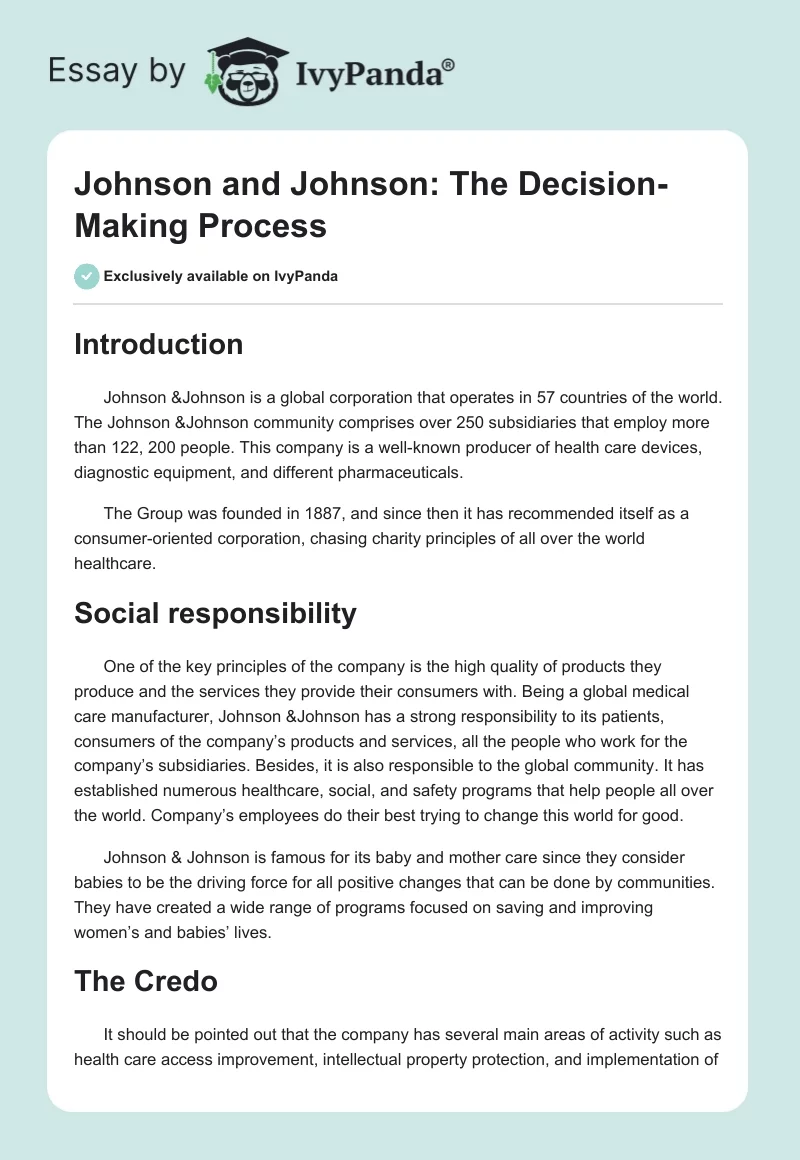 Essay by IvyPanda®

Johnson and Johnson: The Decision-Making Process

Exclusively available on IvyPanda

Introduction

Johnson &Johnson is a global corporation that operates in 57 countries of the world. The Johnson &Johnson community comprises over 250 subsidiaries that employ more than 122, 200 people. This company is a well-known producer of health care devices, diagnostic equipment, and different pharmaceuticals.

The Group was founded in 1887, and since then it has recommended itself as a consumer-oriented corporation, chasing charity principles of all over the world healthcare.

Social responsibility

One of the key principles of the company is the high quality of products they produce and the services they provide their consumers with. Being a global medical care manufacturer, Johnson &Johnson has a strong responsibility to its patients, consumers of the company's products and services, all the people who work for the company's subsidiaries. Besides, it is also responsible to the global community. It has established numerous healthcare, social, and safety programs that help people all over the world. Company's employees do their best trying to change this world for good.

Johnson & Johnson is famous for its baby and mother care since they consider babies to be the driving force for all positive changes that can be done by communities. They have created a wide range of programs focused on saving and improving women's and babies' lives.

The Credo

It should be pointed out that the company has several main areas of activity such as health care access improvement, intellectual property protection, and implementation of